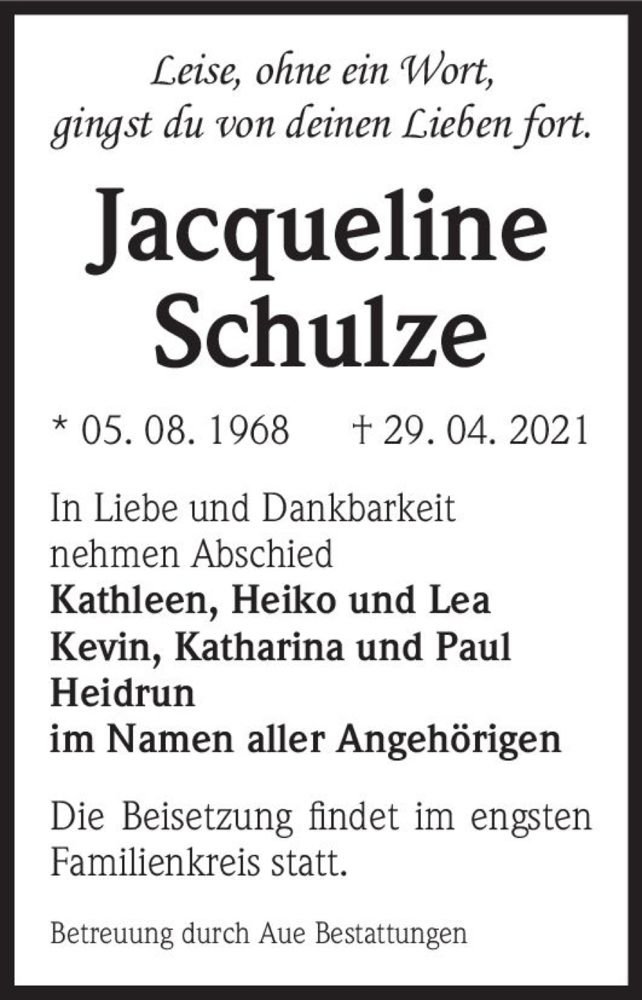 Leise, ohne ein Wort,
gingst du von deinen Lieben fort.

Jacqueline
Schulze

* 05. 08. 1968 † 29. 04. 2021

In Liebe und Dankbarkeit
nehmen Abschied
Kathleen, Heiko und Lea
Kevin, Katharina und Paul
Heidrun
im Namen aller Angehörigen

Die Beisetzung findet im engsten Familienkreis statt.

Betreuung durch Aue Bestattungen